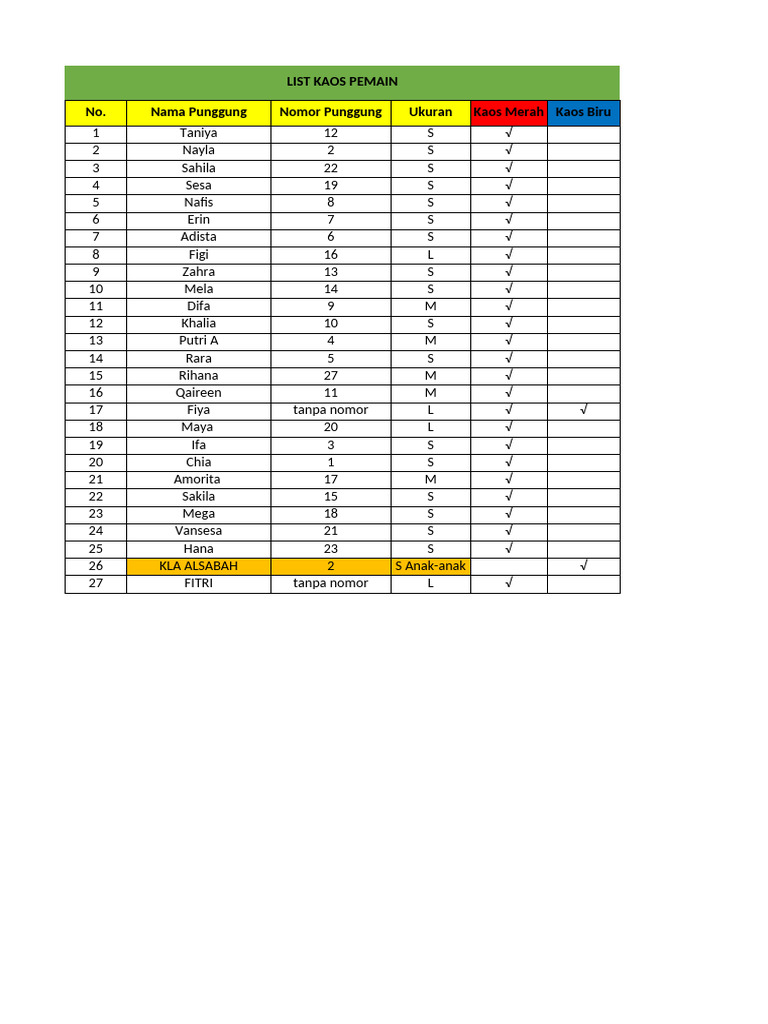 LIST KAOS PEMAIN

| No. | Nama Punggung | Nomor Punggung | Ukuran | Kaos Merah | Kaos Biru |
|---|---|---|---|---|---|
| 1 | Taniya | 12 | S | √ | |
| 2 | Nayla | 2 | S | √ | |
| 3 | Sahila | 22 | S | √ | |
| 4 | Sesa | 19 | S | √ | |
| 5 | Nafis | 8 | S | √ | |
| 6 | Erin | 7 | S | √ | |
| 7 | Adista | 6 | S | √ | |
| 8 | Figi | 16 | L | √ | |
| 9 | Zahra | 13 | S | √ | |
| 10 | Mela | 14 | S | √ | |
| 11 | Difa | 9 | M | √ | |
| 12 | Khalia | 10 | S | √ | |
| 13 | Putri A | 4 | M | √ | |
| 14 | Rara | 5 | S | √ | |
| 15 | Rihana | 27 | M | √ | |
| 16 | Qaireen | 11 | M | √ | |
| 17 | Fiya | tanpa nomor | L | √ | √ |
| 18 | Maya | 20 | L | √ | |
| 19 | Ifa | 3 | S | √ | |
| 20 | Chia | 1 | S | √ | |
| 21 | Amorita | 17 | M | √ | |
| 22 | Sakila | 15 | S | √ | |
| 23 | Mega | 18 | S | √ | |
| 24 | Vansesa | 21 | S | √ | |
| 25 | Hana | 23 | S | √ | |
| 26 | KLA ALSABAH | 2 | S Anak-anak | | √ |
| 27 | FITRI | tanpa nomor | L | √ | |